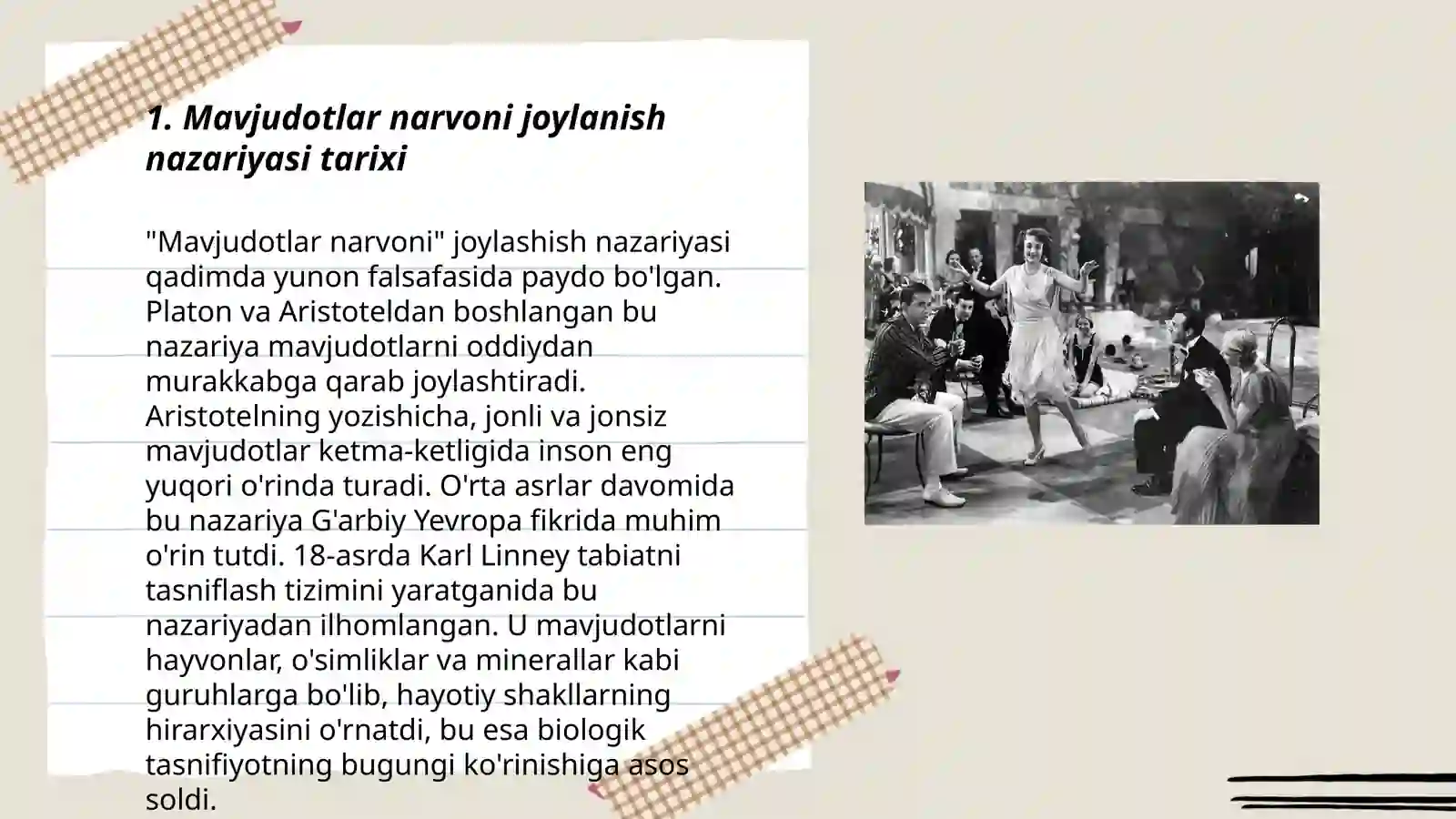 1. Mavjudotlar narvoni joylanish nazariyasi tarixi

"Mavjudotlar narvoni" joylashish nazariyasi qadimda yunon falsafasida paydo bo'lgan. Platon va Aristoteldan boshlangan bu nazariya mavjudotlarni oddiydan murakkabga qarab joylashtiradi. Aristotelning yozishicha, jonli va jonsiz mavjudotlar ketma-ketligida inson eng yuqori o'rinda turadi. O'rta asrlar davomida bu nazariya G'arbiy Yevropa fikrida muhim o'rin tutdi. 18-asrda Karl Linney tabiatni tasniflash tizimini yaratganida bu nazariyadan ilhomlangan. U mavjudotlarni hayvonlar, o'simliklar va minerallar kabi guruhlarga bo'lib, hayotiy shakllarning hirarxiyasini o'rnatdi, bu esa biologik tasnifiyotning bugungi ko'rinishiga asos soldi.